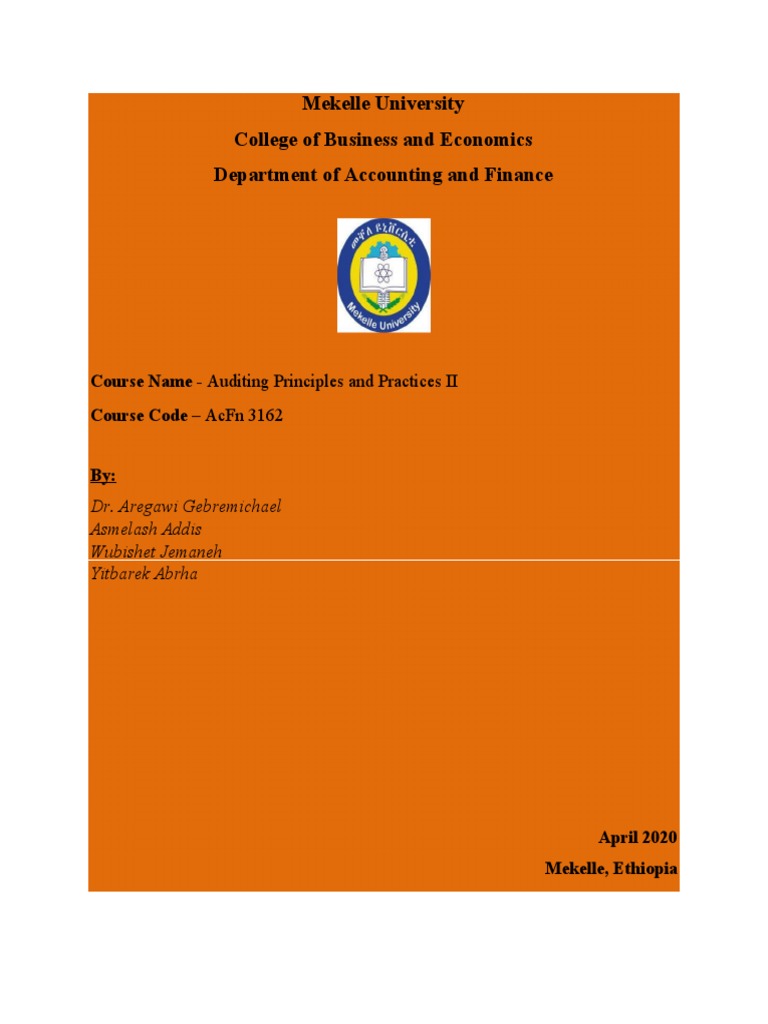 Mekelle University

College of Business and Economics

Department of Accounting and Finance

መቐለ ዩኒቨርሲቲ

Mekelle University

Course Name - Auditing Principles and Practices II

Course Code – AcFn 3162

By:

Dr. Aregawi Gebremichael
Asmelash Addis
Wubishet Jemaneh
Yitbarek Abrha

April 2020

Mekelle, Ethiopia